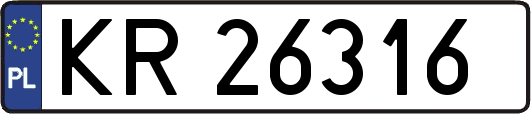 PL
KR 26316